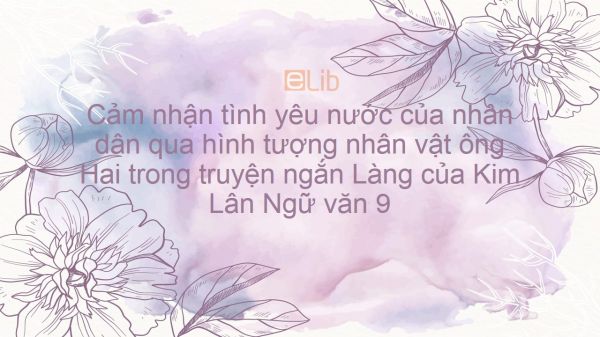 eLib

Cảm nhận tình yêu nước của nhân dân qua hình tượng nhân vật ông Hai trong truyện ngắn Làng của Kim Lân Ngữ văn 9